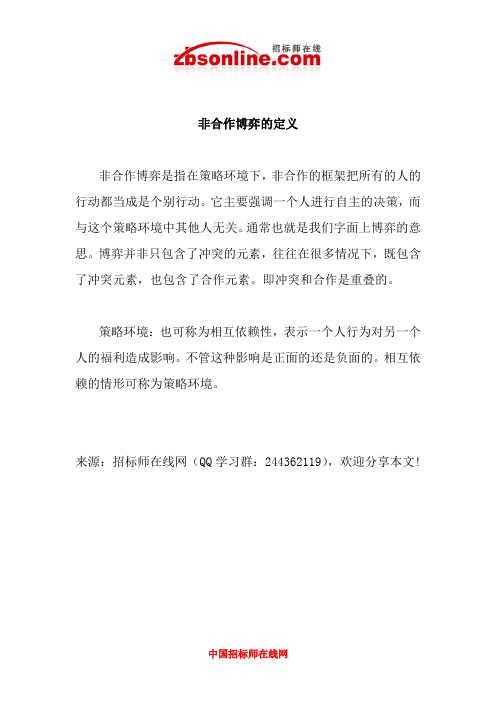 招标师在线
zbsonline.com

非合作博弈的定义

非合作博弈是指在策略环境下，非合作的框架把所有的人的行动都当成是个别行动。它主要强调一个人进行自主的决策，而与这个策略环境中其他人无关。通常也就是我们字面上博弈的意思。博弈并非只包含了冲突的元素，往往在很多情况下，既包含了冲突元素，也包含了合作元素。即冲突和合作是重叠的。

策略环境：也可称为相互依赖性，表示一个人行为对另一个人的福利造成影响。不管这种影响是正面的还是负面的。相互依赖的情形可称为策略环境。

来源：招标师在线网（QQ 学习群：244362119），欢迎分享本文！

中国招标师在线网